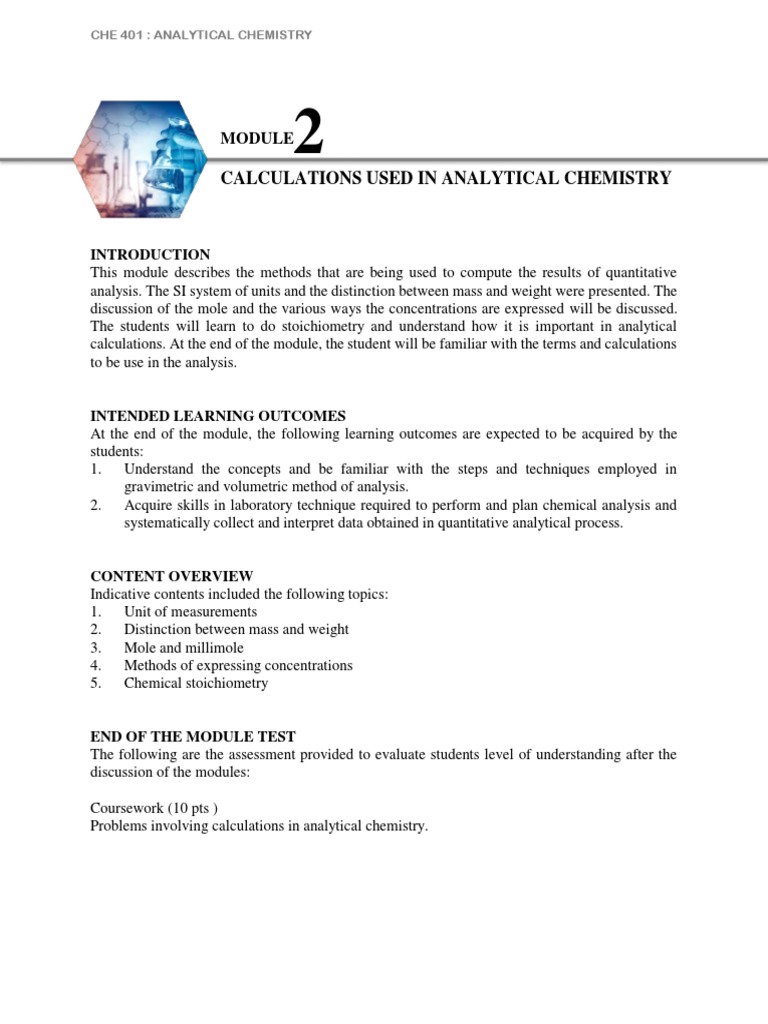 CHE 401 : ANALYTICAL CHEMISTRY

MODULE 2

CALCULATIONS USED IN ANALYTICAL CHEMISTRY

INTRODUCTION
This module describes the methods that are being used to compute the results of quantitative analysis. The SI system of units and the distinction between mass and weight were presented. The discussion of the mole and the various ways the concentrations are expressed will be discussed. The students will learn to do stoichiometry and understand how it is important in analytical calculations. At the end of the module, the student will be familiar with the terms and calculations to be use in the analysis.

INTENDED LEARNING OUTCOMES
At the end of the module, the following learning outcomes are expected to be acquired by the students:
1. Understand the concepts and be familiar with the steps and techniques employed in gravimetric and volumetric method of analysis.
2. Acquire skills in laboratory technique required to perform and plan chemical analysis and systematically collect and interpret data obtained in quantitative analytical process.

CONTENT OVERVIEW
Indicative contents included the following topics:
1. Unit of measurements
2. Distinction between mass and weight
3. Mole and millimole
4. Methods of expressing concentrations
5. Chemical stoichiometry

END OF THE MODULE TEST
The following are the assessment provided to evaluate students level of understanding after the discussion of the modules:

Coursework (10 pts )
Problems involving calculations in analytical chemistry.